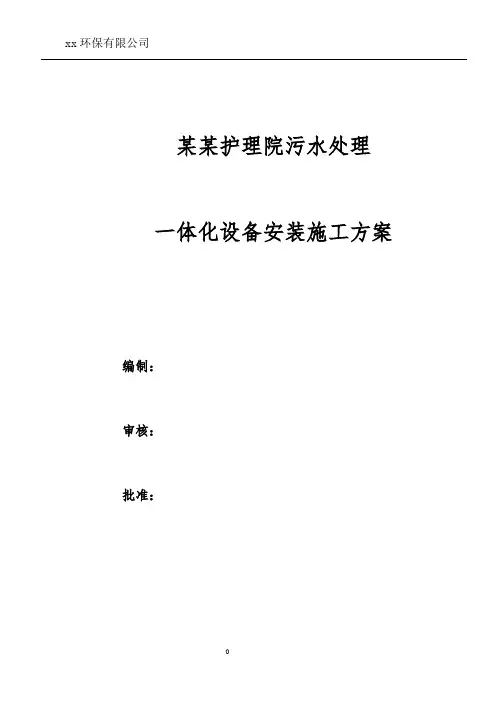 xx环保有限公司

某某护理院污水处理

一体化设备安装施工方案

编制：

审核：

批准：

0